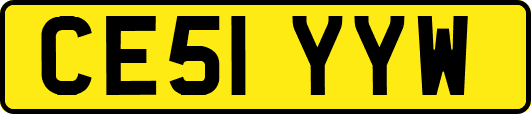 CE51 YYW